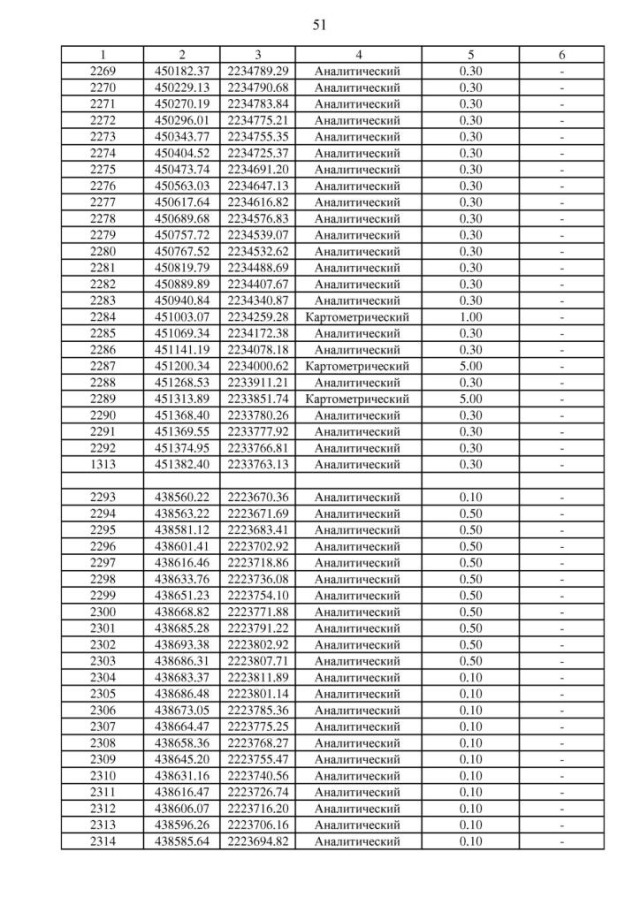 51

| 1 | 2 | 3 | 4 | 5 | 6 |
|---|---|---|---|---|---|
| 2269 | 450182.37 | 2234789.29 | Аналитический | 0.30 | - |
| 2270 | 450229.13 | 2234790.68 | Аналитический | 0.30 | - |
| 2271 | 450270.19 | 2234783.84 | Аналитический | 0.30 | - |
| 2272 | 450296.01 | 2234775.21 | Аналитический | 0.30 | - |
| 2273 | 450343.77 | 2234755.35 | Аналитический | 0.30 | - |
| 2274 | 450404.52 | 2234725.37 | Аналитический | 0.30 | - |
| 2275 | 450473.74 | 2234691.20 | Аналитический | 0.30 | - |
| 2276 | 450563.03 | 2234647.13 | Аналитический | 0.30 | - |
| 2277 | 450617.64 | 2234616.82 | Аналитический | 0.30 | - |
| 2278 | 450689.68 | 2234576.83 | Аналитический | 0.30 | - |
| 2279 | 450757.72 | 2234539.07 | Аналитический | 0.30 | - |
| 2280 | 450767.52 | 2234532.62 | Аналитический | 0.30 | - |
| 2281 | 450819.79 | 2234488.69 | Аналитический | 0.30 | - |
| 2282 | 450889.89 | 2234407.67 | Аналитический | 0.30 | - |
| 2283 | 450940.84 | 2234340.87 | Аналитический | 0.30 | - |
| 2284 | 451003.07 | 2234259.28 | Картометрический | 1.00 | - |
| 2285 | 451069.34 | 2234172.38 | Аналитический | 0.30 | - |
| 2286 | 451141.19 | 2234078.18 | Аналитический | 0.30 | - |
| 2287 | 451200.34 | 2234000.62 | Картометрический | 5.00 | - |
| 2288 | 451268.53 | 2233911.21 | Аналитический | 0.30 | - |
| 2289 | 451313.89 | 2233851.74 | Картометрический | 5.00 | - |
| 2290 | 451368.40 | 2233780.26 | Аналитический | 0.30 | - |
| 2291 | 451369.55 | 2233777.92 | Аналитический | 0.30 | - |
| 2292 | 451374.95 | 2233766.81 | Аналитический | 0.30 | - |
| 1313 | 451382.40 | 2233763.13 | Аналитический | 0.30 | - |
| | | | | | |
| 2293 | 438560.22 | 2223670.36 | Аналитический | 0.10 | - |
| 2294 | 438563.22 | 2223671.69 | Аналитический | 0.50 | - |
| 2295 | 438581.12 | 2223683.41 | Аналитический | 0.50 | - |
| 2296 | 438601.41 | 2223702.92 | Аналитический | 0.50 | - |
| 2297 | 438616.46 | 2223718.86 | Аналитический | 0.50 | - |
| 2298 | 438633.76 | 2223736.08 | Аналитический | 0.50 | - |
| 2299 | 438651.23 | 2223754.10 | Аналитический | 0.50 | - |
| 2300 | 438668.82 | 2223771.88 | Аналитический | 0.50 | - |
| 2301 | 438685.28 | 2223791.22 | Аналитический | 0.50 | - |
| 2302 | 438693.38 | 2223802.92 | Аналитический | 0.50 | - |
| 2303 | 438686.31 | 2223807.71 | Аналитический | 0.50 | - |
| 2304 | 438683.37 | 2223811.89 | Аналитический | 0.10 | - |
| 2305 | 438686.48 | 2223801.14 | Аналитический | 0.10 | - |
| 2306 | 438673.05 | 2223785.36 | Аналитический | 0.10 | - |
| 2307 | 438664.47 | 2223775.25 | Аналитический | 0.10 | - |
| 2308 | 438658.36 | 2223768.27 | Аналитический | 0.10 | - |
| 2309 | 438645.20 | 2223755.47 | Аналитический | 0.10 | - |
| 2310 | 438631.16 | 2223740.56 | Аналитический | 0.10 | - |
| 2311 | 438616.47 | 2223726.74 | Аналитический | 0.10 | - |
| 2312 | 438606.07 | 2223716.20 | Аналитический | 0.10 | - |
| 2313 | 438596.26 | 2223706.16 | Аналитический | 0.10 | - |
| 2314 | 438585.64 | 2223694.82 | Аналитический | 0.10 | - |